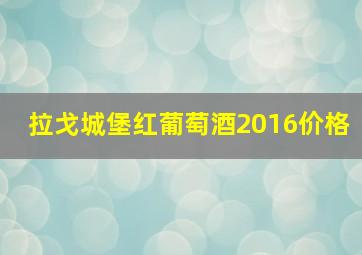 拉戈城堡红葡萄酒2016价格